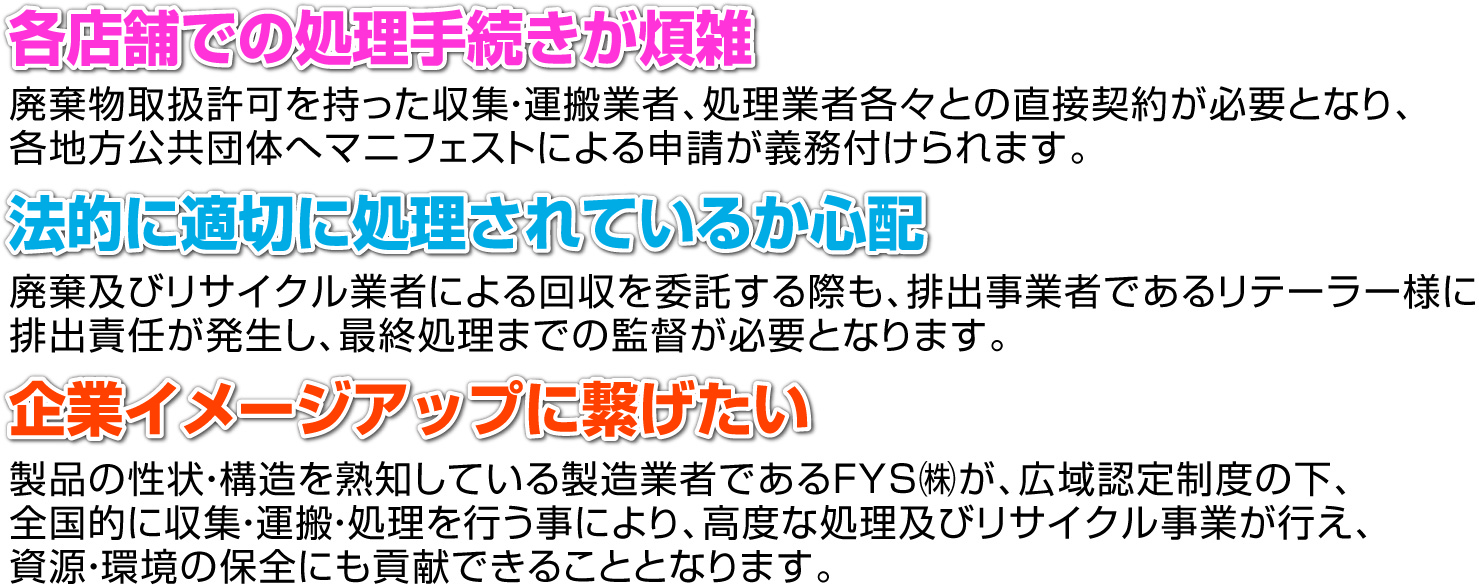 各店舗での処理手続きが煩雑

廃棄物取扱許可を持った収集･運搬業者、処理業者各々との直接契約が必要となり、各地方公共団体へマニフェストによる申請が義務付けられます。

法的に適切に処理されているか心配

廃棄及びリサイクル業者による回収を委託する際も、排出事業者であるリテーラー様に排出責任が発生し、最終処理までの監督が必要となります。

企業イメージアップに繋げたい

製品の性状･構造を熟知している製造業者であるFYS㈱が、広域認定制度の下、全国的に収集･運搬･処理を行う事により、高度な処理及びリサイクル事業が行え、資源･環境の保全にも貢献できることとなります。